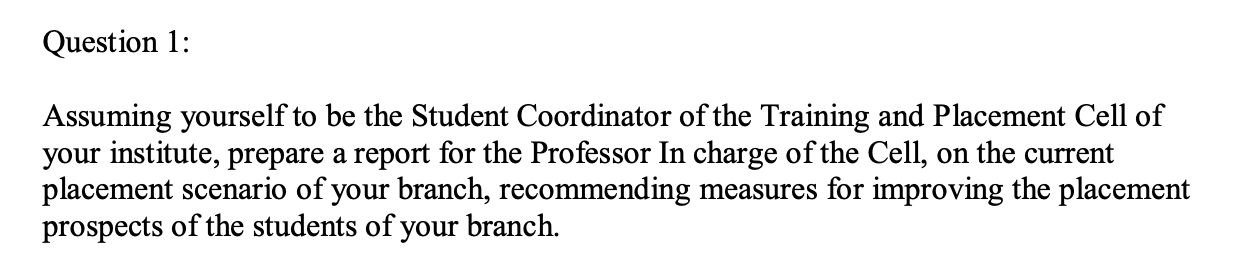 Question 1:

Assuming yourself to be the Student Coordinator of the Training and Placement Cell of your institute, prepare a report for the Professor In charge of the Cell, on the current placement scenario of your branch, recommending measures for improving the placement prospects of the students of your branch.